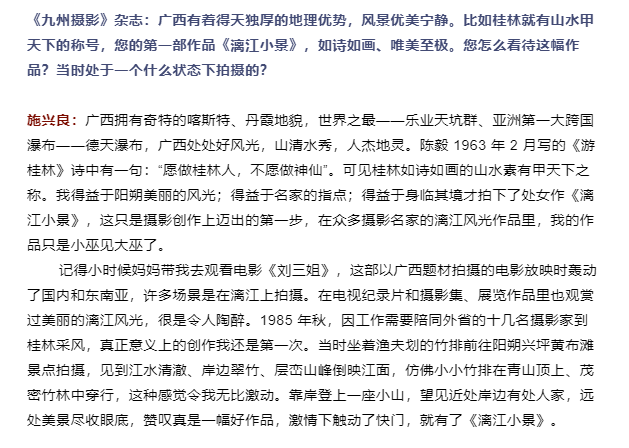 《九州摄影》杂志：广西有着得天独厚的地理优势，风景优美宁静。比如桂林就有山水甲天下的称号，您的第一部作品《漓江小景》，如诗如画、唯美至极。您怎么看待这幅作品？当时处于一个什么状态下拍摄的？

施兴良：广西拥有奇特的喀斯特、丹霞地貌，世界之最——乐业天坑群、亚洲第一大跨国瀑布——德天瀑布，广西处处好风光，山清水秀，人杰地灵。陈毅 1963 年 2 月写的《游桂林》诗中有一句：“愿做桂林人，不愿做神仙”。可见桂林如诗如画的山水素有甲天下之称。我得益于阳朔美丽的风光；得益于名家的指点；得益于身临其境才拍下了处女作《漓江小景》，这只是摄影创作上迈出的第一步，在众多摄影名家的漓江风光作品里，我的作品只是小巫见大巫了。

记得小时候妈妈带我去观看电影《刘三姐》，这部以广西题材拍摄的电影放映时轰动了国内和东南亚，许多场景是在漓江上拍摄。在电视纪录片和摄影集、展览作品里也观赏过美丽的漓江风光，很是令人陶醉。1985 年秋，因工作需要陪同外省的十几名摄影家到桂林采风，真正意义上的创作我还是第一次。当时坐着渔夫划的竹排前往阳朔兴坪黄布滩景点拍摄，见到江水清澈、岸边翠竹、层峦山峰倒映江面，仿佛小小竹排在青山顶上、茂密竹林中穿行，这种感觉令我无比激动。靠岸登上一座小山，望见近处岸边有处人家，远处美景尽收眼底，赞叹真是一幅好作品，激情下触动了快门，就有了《漓江小景》。